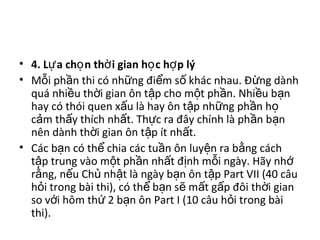 • **4. Lựa chọn thời gian học hợp lý**

• Mỗi phần thi có những điểm số khác nhau. Đừng dành quá nhiều thời gian ôn tập cho một phần. Nhiều bạn hay có thói quen xấu là hay ôn tập những phần họ cảm thấy thích nhất. Thực ra đây chính là phần bạn nên dành thời gian ôn tập ít nhất.

• Các bạn có thể chia các tuần ôn luyện ra bằng cách tập trung vào một phần nhất định mỗi ngày. Hãy nhớ rằng, nếu Chủ nhật là ngày bạn ôn tập Part VII (40 câu hỏi trong bài thi), có thể bạn sẽ mất gấp đôi thời gian so với hôm thứ 2 bạn ôn Part I (10 câu hỏi trong bài thi).